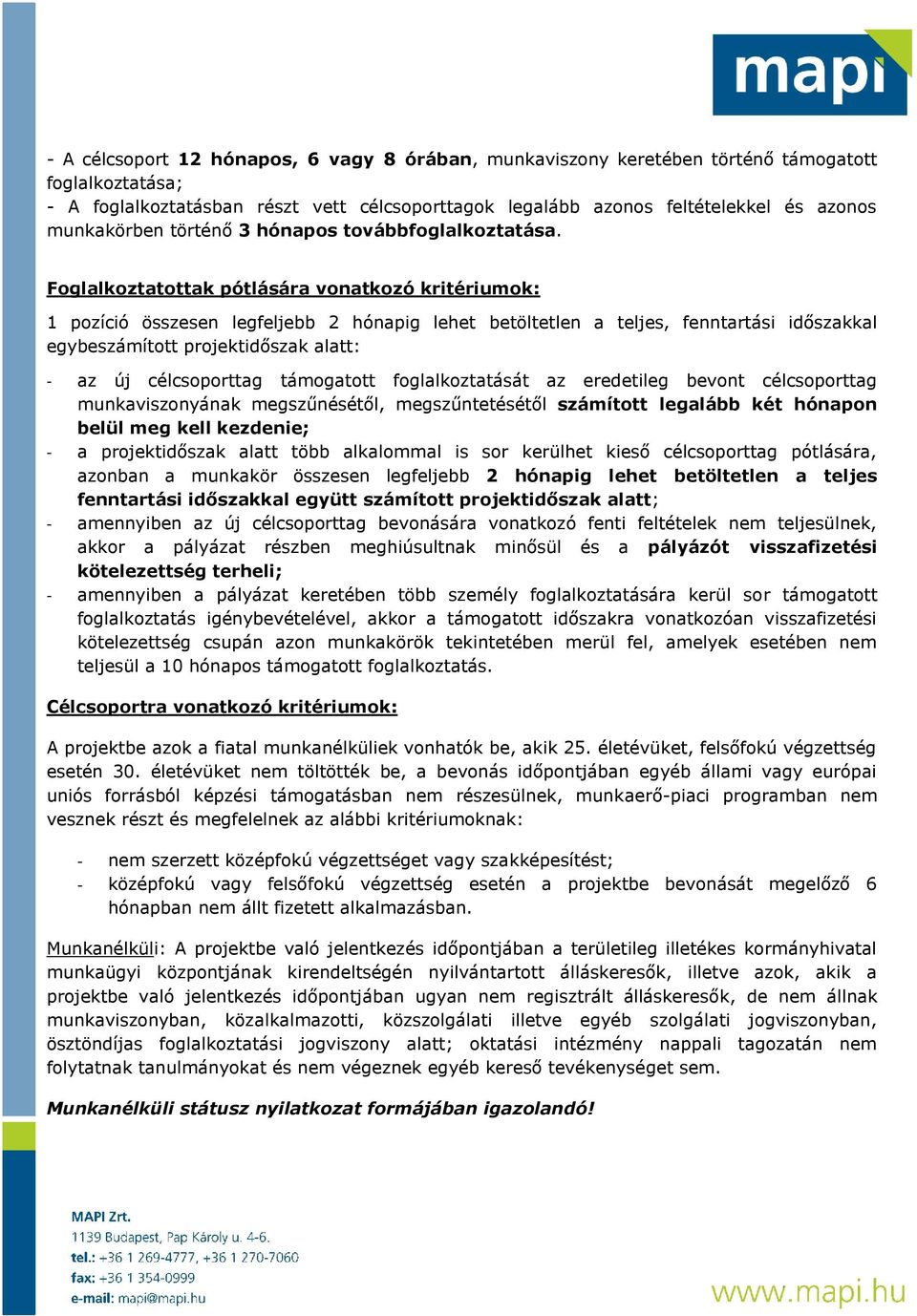 mapi

- A célcsoport 12 hónapos, 6 vagy 8 órában, munkaviszony keretében történő támogatott foglalkoztatása;
- A foglalkoztatásban részt vett célcsoporttagok legalább azonos feltételekkel és azonos munkakörben történő 3 hónapos továbbfoglalkoztatása.

Foglalkoztatottak pótlására vonatkozó kritériumok:

1 pozíció összesen legfeljebb 2 hónapig lehet betöltetlen a teljes, fenntartási időszakkal egybeszámított projektidőszak alatt:

- az új célcsoporttag támogatott foglalkoztatását az eredetileg bevont célcsoporttag munkaviszonyának megszűnésétől, megszűntetésétől számított legalább két hónapon belül meg kell kezdenie;
- a projektidőszak alatt több alkalommal is sor kerülhet kieső célcsoporttag pótlására, azonban a munkakör összesen legfeljebb 2 hónapig lehet betöltetlen a teljes fenntartási időszakkal együtt számított projektidőszak alatt;
- amennyiben az új célcsoporttag bevonására vonatkozó fenti feltételek nem teljesülnek, akkor a pályázat részben meghiúsultnak minősül és a pályázót visszafizetési kötelezettség terheli;
- amennyiben a pályázat keretében több személy foglalkoztatására kerül sor támogatott foglalkoztatás igénybevételével, akkor a támogatott időszakra vonatkozóan visszafizetési kötelezettség csupán azon munkakörök tekintetében merül fel, amelyek esetében nem teljesül a 10 hónapos támogatott foglalkoztatás.

Célcsoportra vonatkozó kritériumok:

A projektbe azok a fiatal munkanélküliek vonhatók be, akik 25. életévüket, felsőfokú végzettség esetén 30. életévüket nem töltötték be, a bevonás időpontjában egyéb állami vagy európai uniós forrásból képzési támogatásban nem részesülnek, munkaerő-piaci programban nem vesznek részt és megfelelnek az alábbi kritériumoknak:

- nem szerzett középfokú végzettséget vagy szakképesítést;
- középfokú vagy felsőfokú végzettség esetén a projektbe bevonását megelőző 6 hónapban nem állt fizetett alkalmazásban.

Munkanélküli: A projektbe való jelentkezés időpontjában a területileg illetékes kormányhivatal munkaügyi központjának kirendeltségén nyilvántartott álláskeresők, illetve azok, akik a projektbe való jelentkezés időpontjában ugyan nem regisztrált álláskeresők, de nem állnak munkaviszonyban, közalkalmazotti, közszolgálati illetve egyéb szolgálati jogviszonyban, ösztöndíjas foglalkoztatási jogviszony alatt; oktatási intézmény nappali tagozatán nem folytatnak tanulmányokat és nem végeznek egyéb kereső tevékenységet sem.

Munkanélküli státusz nyilatkozat formájában igazolandó!

MAPI Zrt.
1139 Budapest, Pap Károly u. 4-6.
tel.: +36 1 269-4777, +36 1 270-7060
fax: +36 1 354-0999
e-mail: mapi@mapi.hu

www.mapi.hu